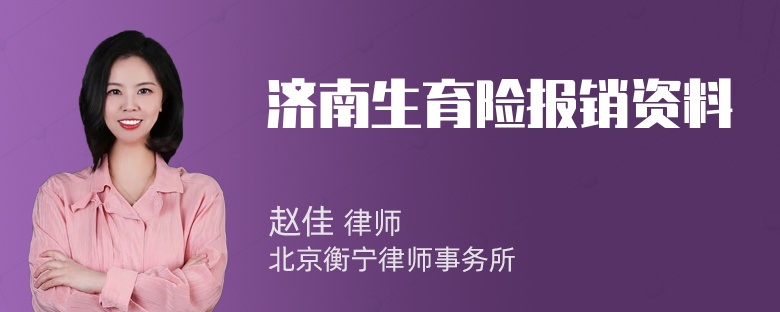 济南生育险报销资料

赵佳 律师
北京衡宁律师事务所